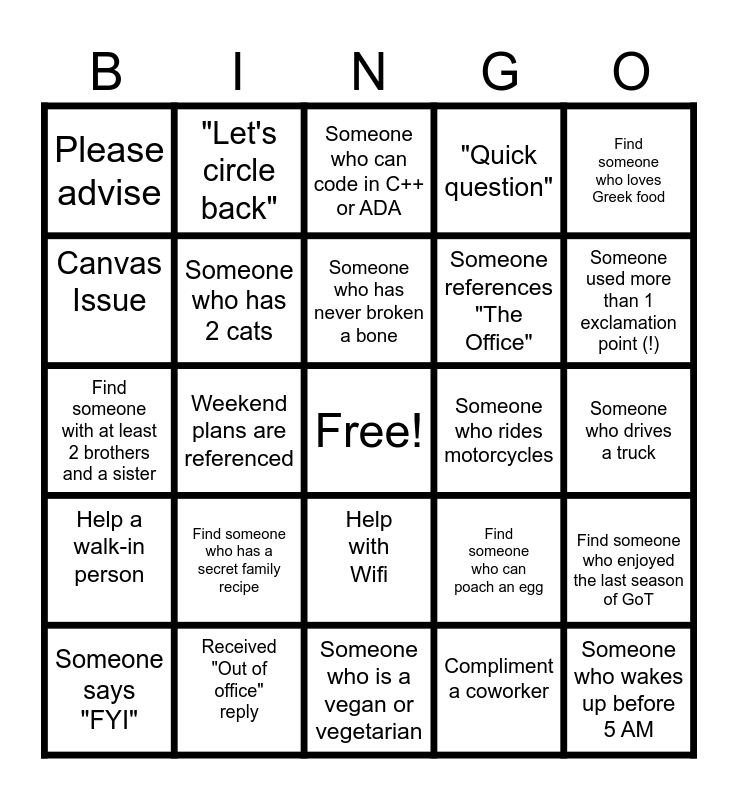 | B | I | N | G | O |
|---|---|---|---|---|
| Please advise | "Let's circle back" | Someone who can code in C++ or ADA | "Quick question" | Find someone who loves Greek food |
| Canvas Issue | Someone who has 2 cats | Someone who has never broken a bone | Someone references "The Office" | Someone used more than 1 exclamation point (!) |
| Find someone with at least 2 brothers and a sister | Weekend plans are referenced | Free! | Someone who rides motorcycles | Someone who drives a truck |
| Help a walk-in person | Find someone who has a secret family recipe | Help with Wifi | Find someone who can poach an egg | Find someone who enjoyed the last season of GoT |
| Someone says "FYI" | Received "Out of office" reply | Someone who is a vegan or vegetarian | Compliment a coworker | Someone who wakes up before 5 AM |